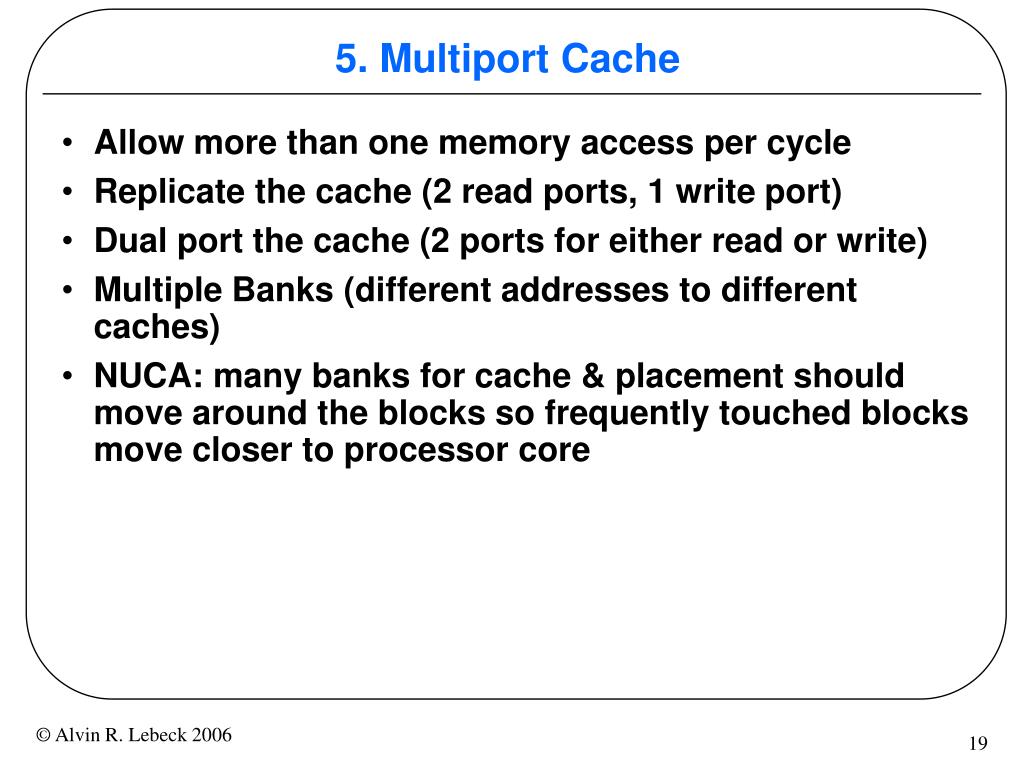 5. Multiport Cache

• Allow more than one memory access per cycle
• Replicate the cache (2 read ports, 1 write port)
• Dual port the cache (2 ports for either read or write)
• Multiple Banks (different addresses to different caches)
• NUCA: many banks for cache & placement should move around the blocks so frequently touched blocks move closer to processor core

© Alvin R. Lebeck 2006

19